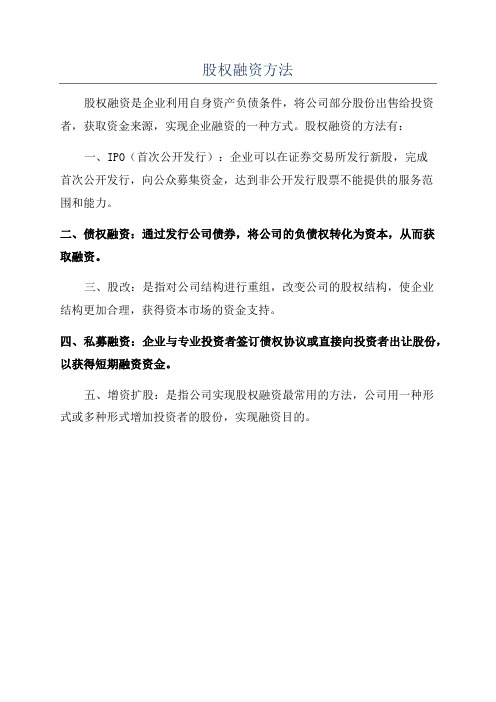 股权融资方法

股权融资是企业利用自身资产负债条件，将公司部分股份出售给投资者，获取资金来源，实现企业融资的一种方式。股权融资的方法有：

一、IPO（首次公开发行）：企业可以在证券交易所发行新股，完成首次公开发行，向公众募集资金，达到非公开发行股票不能提供的服务范围和能力。

二、债权融资：通过发行公司债券，将公司的负债权转化为资本，从而获取融资。

三、股改：是指对公司结构进行重组，改变公司的股权结构，使企业结构更加合理，获得资本市场的资金支持。

四、私募融资：企业与专业投资者签订债权协议或直接向投资者出让股份，以获得短期融资资金。

五、增资扩股：是指公司实现股权融资最常用的方法，公司用一种形式或多种形式增加投资者的股份，实现融资目的。